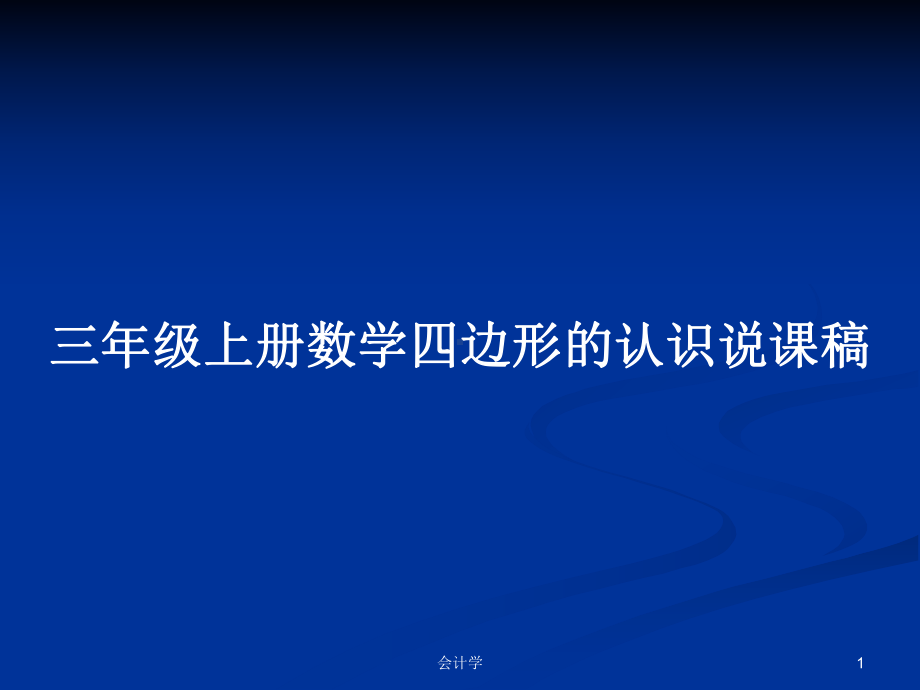 三年级上册数学四边形的认识说课稿

会计学

1